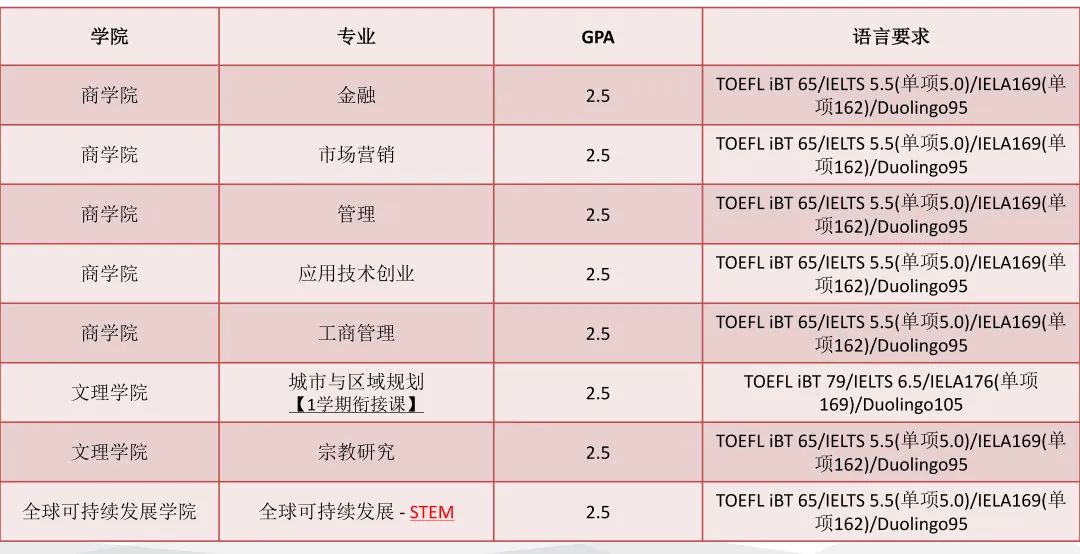 | 学院 | 专业 | GPA | 语言要求 |
|---|---|---|---|
| 商学院 | 金融 | 2.5 | TOEFL iBT 65/IELTS 5.5(单项5.0)/IELA169(单项162)/Duolingo95 |
| 商学院 | 市场营销 | 2.5 | TOEFL iBT 65/IELTS 5.5(单项5.0)/IELA169(单项162)/Duolingo95 |
| 商学院 | 管理 | 2.5 | TOEFL iBT 65/IELTS 5.5(单项5.0)/IELA169(单项162)/Duolingo95 |
| 商学院 | 应用技术创业 | 2.5 | TOEFL iBT 65/IELTS 5.5(单项5.0)/IELA169(单项162)/Duolingo95 |
| 商学院 | 工商管理 | 2.5 | TOEFL iBT 65/IELTS 5.5(单项5.0)/IELA169(单项162)/Duolingo95 |
| 文理学院 | 城市与区域规划【1学期衔接课】 | 2.5 | TOEFL iBT 79/IELTS 6.5/IELA176(单项169)/Duolingo105 |
| 文理学院 | 宗教研究 | 2.5 | TOEFL iBT 65/IELTS 5.5(单项5.0)/IELA169(单项162)/Duolingo95 |
| 全球可持续发展学院 | 全球可持续发展 - STEM | 2.5 | TOEFL iBT 65/IELTS 5.5(单项5.0)/IELA169(单项162)/Duolingo95 |